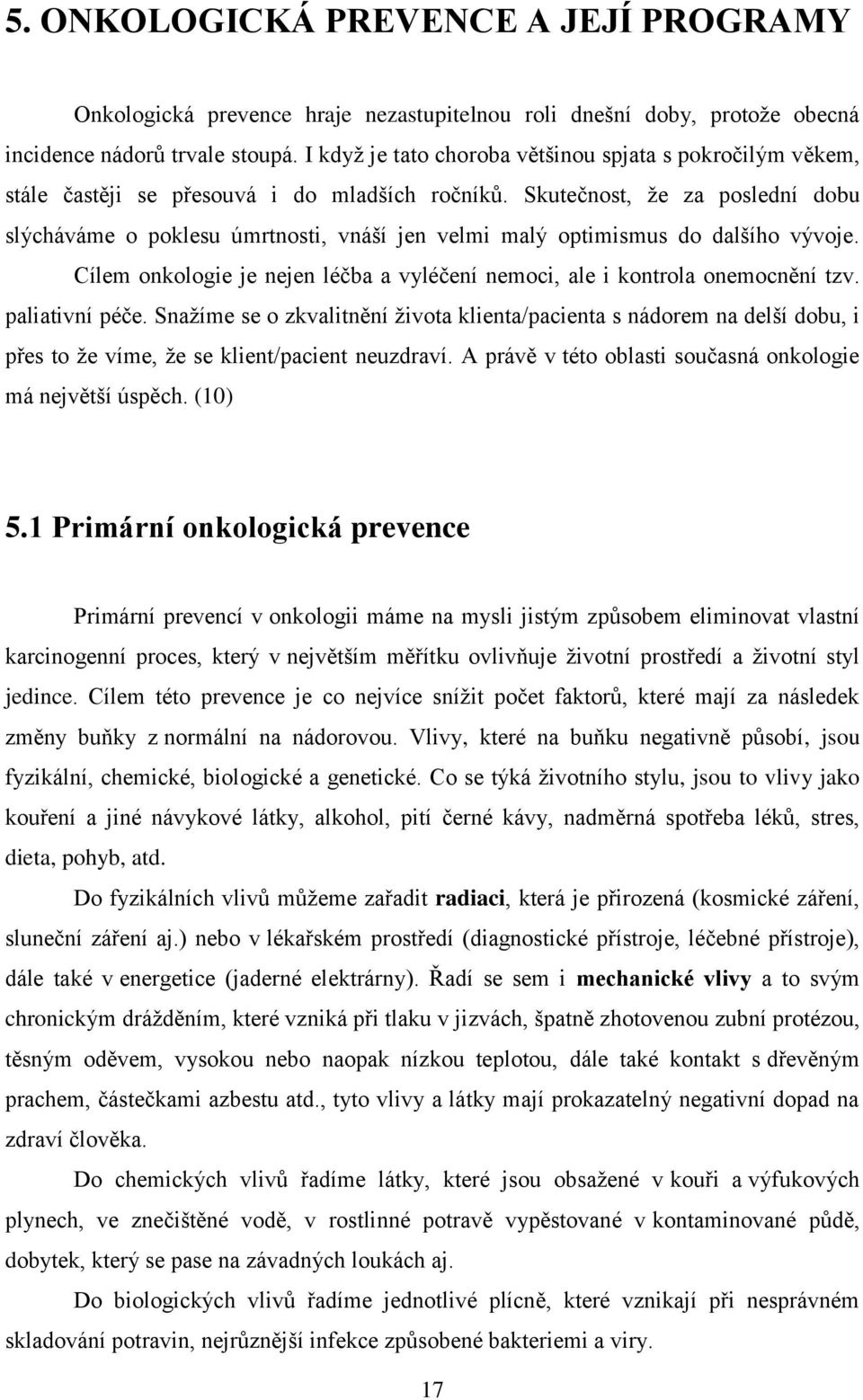 5. ONKOLOGICKÁ PREVENCE A JEJÍ PROGRAMY

Onkologická prevence hraje nezastupitelnou roli dnešní doby, protože obecná incidence nádorů trvale stoupá. I když je tato choroba většinou spjata s pokročilým věkem, stále častěji se přesouvá i do mladších ročníků. Skutečnost, že za poslední dobu slýcháváme o poklesu úmrtnosti, vnáší jen velmi malý optimismus do dalšího vývoje. Cílem onkologie je nejen léčba a vyléčení nemoci, ale i kontrola onemocnění tzv. paliativní péče. Snažíme se o zkvalitnění života klienta/pacienta s nádorem na delší dobu, i přes to že víme, že se klient/pacient neuzdraví. A právě v této oblasti současná onkologie má největší úspěch. (10)

5.1 Primární onkologická prevence

Primární prevencí v onkologii máme na mysli jistým způsobem eliminovat vlastní karcinogenní proces, který v největším měřítku ovlivňuje životní prostředí a životní styl jedince. Cílem této prevence je co nejvíce snížit počet faktorů, které mají za následek změny buňky z normální na nádorovou. Vlivy, které na buňku negativně působí, jsou fyzikální, chemické, biologické a genetické. Co se týká životního stylu, jsou to vlivy jako kouření a jiné návykové látky, alkohol, pití černé kávy, nadměrná spotřeba léků, stres, dieta, pohyb, atd.

Do fyzikálních vlivů můžeme zařadit radiaci, která je přirozená (kosmické záření, sluneční záření aj.) nebo v lékařském prostředí (diagnostické přístroje, léčebné přístroje), dále také v energetice (jaderné elektrárny). Řadí se sem i mechanické vlivy a to svým chronickým drážděním, které vzniká při tlaku v jizvách, špatně zhotovenou zubní protézou, těsným oděvem, vysokou nebo naopak nízkou teplotou, dále také kontakt s dřevěným prachem, částečkami azbestu atd., tyto vlivy a látky mají prokazatelný negativní dopad na zdraví člověka.

Do chemických vlivů řadíme látky, které jsou obsažené v kouři a výfukových plynech, ve znečištěné vodě, v rostlinné potravě vypěstované v kontaminované půdě, dobytek, který se pase na závadných loukách aj.

Do biologických vlivů řadíme jednotlivé plícně, které vznikají při nesprávném skladování potravin, nejrůznější infekce způsobené bakteriemi a viry.

17